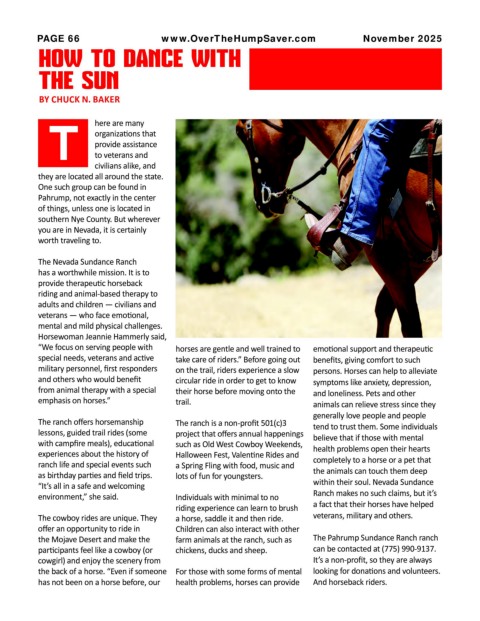 PAGE 66 www.OverTheHumpSaver.com November 2025

HOW TO DANCE WITH THE SUN

BY CHUCK N. BAKER

There are many organizations that provide assistance to veterans and civilians alike, and they are located all around the state. One such group can be found in Pahrump, not exactly in the center of things, unless one is located in southern Nye County. But wherever you are in Nevada, it is certainly worth traveling to.

The Nevada Sundance Ranch has a worthwhile mission. It is to provide therapeutic horseback riding and animal-based therapy to adults and children — civilians and veterans — who face emotional, mental and mild physical challenges. Horsewoman Jeannie Hammerly said, "We focus on serving people with special needs, veterans and active military personnel, first responders and others who would benefit from animal therapy with a special emphasis on horses."

The ranch offers horsemanship lessons, guided trail rides (some with campfire meals), educational experiences about the history of ranch life and special events such as birthday parties and field trips. "It's all in a safe and welcoming environment," she said.

The cowboy rides are unique. They offer an opportunity to ride in the Mojave Desert and make the participants feel like a cowboy (or cowgirl) and enjoy the scenery from the back of a horse. "Even if someone has not been on a horse before, our horses are gentle and well trained to take care of riders." Before going out on the trail, riders experience a slow circular ride in order to get to know their horse before moving onto the trail.

The ranch is a non-profit 501(c)3 project that offers annual happenings such as Old West Cowboy Weekends, Halloween Fest, Valentine Rides and a Spring Fling with food, music and lots of fun for youngsters.

Individuals with minimal to no riding experience can learn to brush a horse, saddle it and then ride. Children can also interact with other farm animals at the ranch, such as chickens, ducks and sheep.

For those with some forms of mental health problems, horses can provide emotional support and therapeutic benefits, giving comfort to such persons. Horses can help to alleviate symptoms like anxiety, depression, and loneliness. Pets and other animals can relieve stress since they generally love people and people tend to trust them. Some individuals believe that if those with mental health problems open their hearts completely to a horse or a pet that the animals can touch them deep within their soul. Nevada Sundance Ranch makes no such claims, but it's a fact that their horses have helped veterans, military and others.

The Pahrump Sundance Ranch ranch can be contacted at (775) 990-9137. It's a non-profit, so they are always looking for donations and volunteers. And horseback riders.